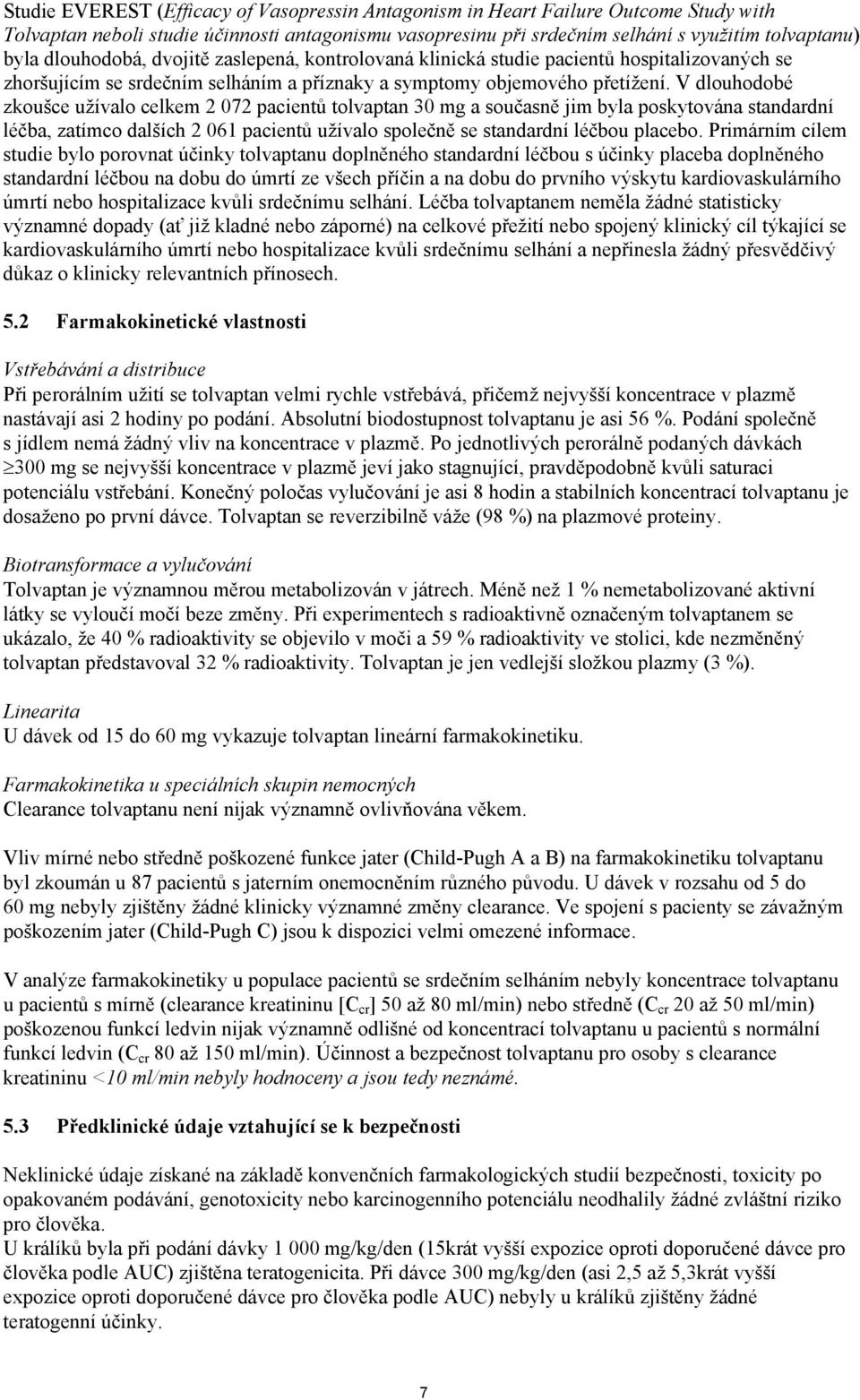 Studie EVEREST (Efficacy of Vasopressin Antagonism in Heart Failure Outcome Study with Tolvaptan neboli studie účinnosti antagonismu vasopresinu při srdečním selhání s využitím tolvaptanu) byla dlouhodobá, dvojitě zaslepená, kontrolovaná klinická studie pacientů hospitalizovaných se zhoršujícím se srdečním selháním a příznaky a symptomy objemového přetížení. V dlouhodobé zkoušce užívalo celkem 2 072 pacientů tolvaptan 30 mg a současně jim byla poskytována standardní léčba, zatímco dalších 2 061 pacientů užívalo společně se standardní léčbou placebo. Primárním cílem studie bylo porovnat účinky tolvaptanu doplněného standardní léčbou s účinky placeba doplněného standardní léčbou na dobu do úmrtí ze všech příčin a na dobu do prvního výskytu kardiovaskulárního úmrtí nebo hospitalizace kvůli srdečnímu selhání. Léčba tolvaptanem neměla žádné statisticky významné dopady (ať již kladné nebo záporné) na celkové přežití nebo spojený klinický cíl týkající se kardiovaskulárního úmrtí nebo hospitalizace kvůli srdečnímu selhání a nepřinesla žádný přesvědčivý důkaz o klinicky relevantních přínosech.

5.2 Farmakokinetické vlastnosti

Vstřebávání a distribuce
Při perorálním užití se tolvaptan velmi rychle vstřebává, přičemž nejvyšší koncentrace v plazmě nastávají asi 2 hodiny po podání. Absolutní biodostupnost tolvaptanu je asi 56 %. Podání společně s jídlem nemá žádný vliv na koncentrace v plazmě. Po jednotlivých perorálně podaných dávkách $\geq$300 mg se nejvyšší koncentrace v plazmě jeví jako stagnující, pravděpodobně kvůli saturaci potenciálu vstřebání. Konečný poločas vylučování je asi 8 hodin a stabilních koncentrací tolvaptanu je dosaženo po první dávce. Tolvaptan se reverzibilně váže (98 %) na plazmové proteiny.

Biotransformace a vylučování
Tolvaptan je významnou měrou metabolizován v játrech. Méně než 1 % nemetabolizované aktivní látky se vyloučí močí beze změny. Při experimentech s radioaktivně označeným tolvaptanem se ukázalo, že 40 % radioaktivity se objevilo v moči a 59 % radioaktivity ve stolici, kde nezměněný tolvaptan představoval 32 % radioaktivity. Tolvaptan je jen vedlejší složkou plazmy (3 %).

Linearita
U dávek od 15 do 60 mg vykazuje tolvaptan lineární farmakokinetiku.

Farmakokinetika u speciálních skupin nemocných
Clearance tolvaptanu není nijak významně ovlivňována věkem.

Vliv mírné nebo středně poškozené funkce jater (Child-Pugh A a B) na farmakokinetiku tolvaptanu byl zkoumán u 87 pacientů s jaterním onemocněním různého původu. U dávek v rozsahu od 5 do 60 mg nebyly zjištěny žádné klinicky významné změny clearance. Ve spojení s pacienty se závažným poškozením jater (Child-Pugh C) jsou k dispozici velmi omezené informace.

V analýze farmakokinetiky u populace pacientů se srdečním selháním nebyly koncentrace tolvaptanu u pacientů s mírně (clearance kreatininu [$C_{cr}$] 50 až 80 ml/min) nebo středně ($C_{cr}$ 20 až 50 ml/min) poškozenou funkcí ledvin nijak významně odlišné od koncentrací tolvaptanu u pacientů s normální funkcí ledvin ($C_{cr}$ 80 až 150 ml/min). Účinnost a bezpečnost tolvaptanu pro osoby s clearance kreatininu <10 ml/min nebyly hodnoceny a jsou tedy neznámé.

5.3 Předklinické údaje vztahující se k bezpečnosti

Neklinické údaje získané na základě konvenčních farmakologických studií bezpečnosti, toxicity po opakovaném podávání, genotoxicity nebo karcinogenního potenciálu neodhalily žádné zvláštní riziko pro člověka.
U králíků byla při podání dávky 1 000 mg/kg/den (15krát vyšší expozice oproti doporučené dávce pro člověka podle AUC) zjištěna teratogenicita. Při dávce 300 mg/kg/den (asi 2,5 až 5,3krát vyšší expozice oproti doporučené dávce pro člověka podle AUC) nebyly u králíků zjištěny žádné teratogenní účinky.

7